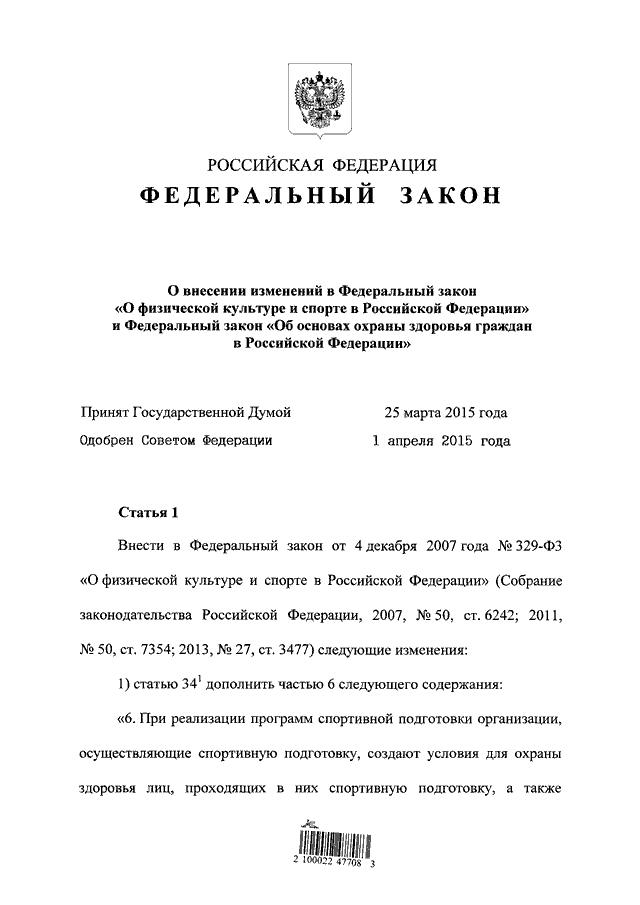 РОССИЙСКАЯ ФЕДЕРАЦИЯ

ФЕДЕРАЛЬНЫЙ ЗАКОН

О внесении изменений в Федеральный закон «О физической культуре и спорте в Российской Федерации» и Федеральный закон «Об основах охраны здоровья граждан в Российской Федерации»

Принят Государственной Думой 25 марта 2015 года

Одобрен Советом Федерации 1 апреля 2015 года

Статья 1

Внести в Федеральный закон от 4 декабря 2007 года № 329-ФЗ «О физической культуре и спорте в Российской Федерации» (Собрание законодательства Российской Федерации, 2007, № 50, ст. 6242; 2011, № 50, ст. 7354; 2013, № 27, ст. 3477) следующие изменения:

1) статью $34^1$ дополнить частью 6 следующего содержания:

«6. При реализации программ спортивной подготовки организации, осуществляющие спортивную подготовку, создают условия для охраны здоровья лиц, проходящих в них спортивную подготовку, а также

2 100022 47708 3